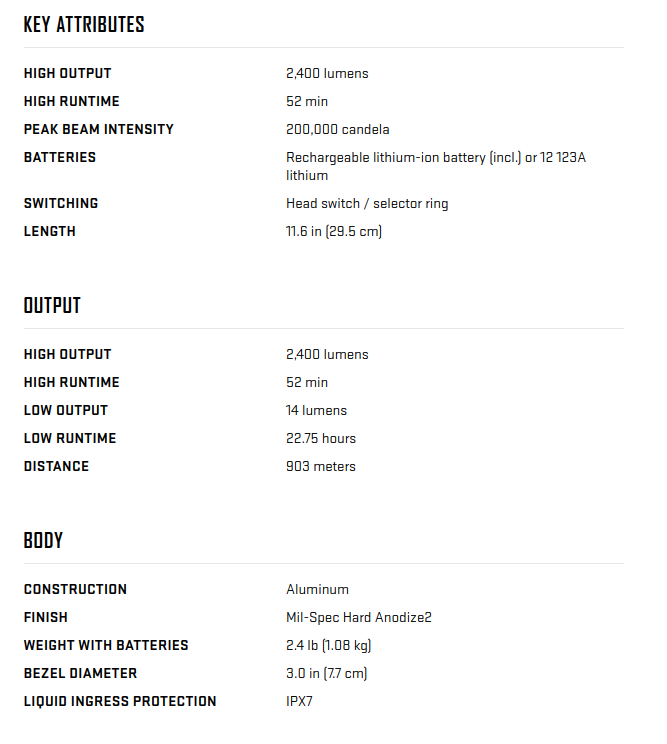 KEY ATTRIBUTES

| | |
|---|---|
| HIGH OUTPUT | 2,400 lumens |
| HIGH RUNTIME | 52 min |
| PEAK BEAM INTENSITY | 200,000 candela |
| BATTERIES | Rechargeable lithium-ion battery (incl.) or 12 123A lithium |
| SWITCHING | Head switch / selector ring |
| LENGTH | 11.6 in (29.5 cm) |

OUTPUT

| | |
|---|---|
| HIGH OUTPUT | 2,400 lumens |
| HIGH RUNTIME | 52 min |
| LOW OUTPUT | 14 lumens |
| LOW RUNTIME | 22.75 hours |
| DISTANCE | 903 meters |

BODY

| | |
|---|---|
| CONSTRUCTION | Aluminum |
| FINISH | Mil-Spec Hard Anodize2 |
| WEIGHT WITH BATTERIES | 2.4 lb (1.08 kg) |
| BEZEL DIAMETER | 3.0 in (7.7 cm) |
| LIQUID INGRESS PROTECTION | IPX7 |